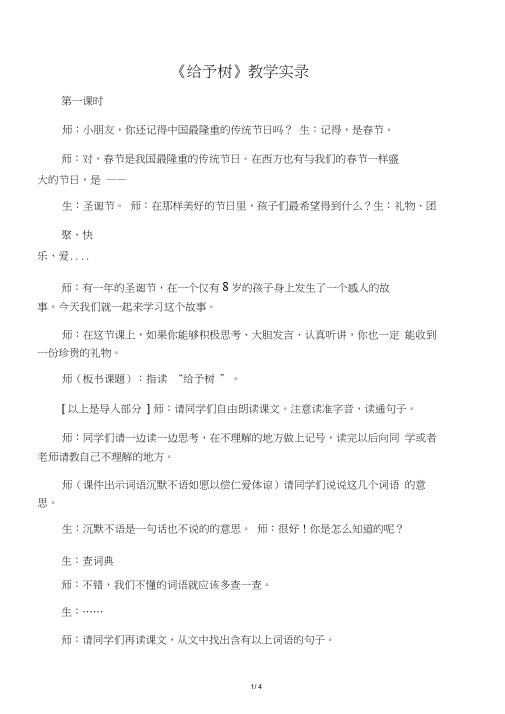 《给予树》教学实录

第一课时

师：小朋友，你还记得中国最隆重的传统节日吗？ 生：记得，是春节。

师：对，春节是我国最隆重的传统节日。在西方也有与我们的春节一样盛大的节日，是 ——

生：圣诞节。 师：在那样美好的节日里，孩子们最希望得到什么？生：礼物、团聚、快乐、爱....

师：有一年的圣诞节，在一个仅有 8 岁的孩子身上发生了一个感人的故事。今天我们就一起来学习这个故事。

师：在这节课上，如果你能够积极思考、大胆发言、认真听讲，你也一定 能收到一份珍贵的礼物。

师（板书课题）：指读 “给予树 ”。

[ 以上是导入部分 ] 师：请同学们自由朗读课文。注意读准字音，读通句子。

师：同学们请一边读一边思考，在不理解的地方做上记号，读完以后向同 学或者老师请教自己不理解的地方。

师（课件出示词语沉默不语如愿以偿仁爱体谅）请同学们说说这几个词语 的意思。

生：沉默不语是一句话也不说的的意思。 师：很好！你是怎么知道的呢？

生：查词典

师：不错，我们不懂的词语就应该多查一查。

生：……

师：请同学们再读课文，从文中找出含有以上词语的句子。

1 / 4